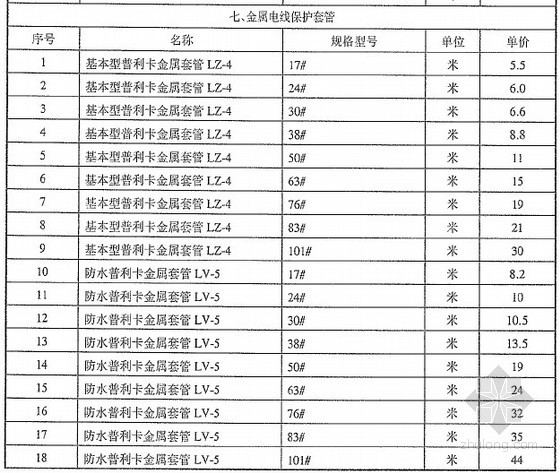 七、金属电线保护套管

| 序号 | 名称 | 规格型号 | 单位 | 单价 |
|---|---|---|---|---|
| 1 | 基本型普利卡金属套管 LZ-4 | 17# | 米 | 5.5 |
| 2 | 基本型普利卡金属套管 LZ-4 | 24# | 米 | 6.0 |
| 3 | 基本型普利卡金属套管 LZ-4 | 30# | 米 | 6.6 |
| 4 | 基本型普利卡金属套管 LZ-4 | 38# | 米 | 8.8 |
| 5 | 基本型普利卡金属套管 LZ-4 | 50# | 米 | 11 |
| 6 | 基本型普利卡金属套管 LZ-4 | 63# | 米 | 15 |
| 7 | 基本型普利卡金属套管 LZ-4 | 76# | 米 | 19 |
| 8 | 基本型普利卡金属套管 LZ-4 | 83# | 米 | 21 |
| 9 | 基本型普利卡金属套管 LZ-4 | 101# | 米 | 30 |
| 10 | 防水普利卡金属套管 LV-5 | 17# | 米 | 8.2 |
| 11 | 防水普利卡金属套管 LV-5 | 24# | 米 | 10 |
| 12 | 防水普利卡金属套管 LV-5 | 30# | 米 | 10.5 |
| 13 | 防水普利卡金属套管 LV-5 | 38# | 米 | 13.5 |
| 14 | 防水普利卡金属套管 LV-5 | 50# | 米 | 19 |
| 15 | 防水普利卡金属套管 LV-5 | 63# | 米 | 24 |
| 16 | 防水普利卡金属套管 LV-5 | 76# | 米 | 32 |
| 17 | 防水普利卡金属套管 LV-5 | 83# | 米 | 35 |
| 18 | 防水普利卡金属套管 LV-5 | 101# | 米 | 44 |

zhulong.com